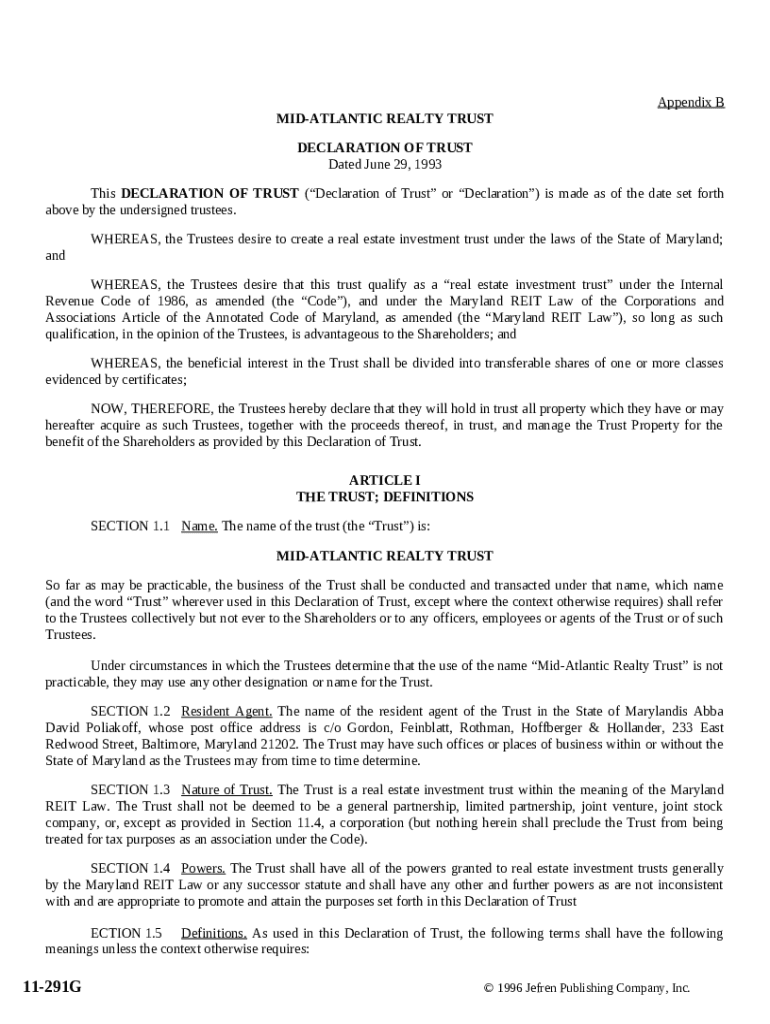 Appendix B

MID-ATLANTIC REALTY TRUST

DECLARATION OF TRUST
Dated June 29, 1993

This DECLARATION OF TRUST (“Declaration of Trust” or “Declaration”) is made as of the date set forth above by the undersigned trustees.

WHEREAS, the Trustees desire to create a real estate investment trust under the laws of the State of Maryland; and

WHEREAS, the Trustees desire that this trust qualify as a “real estate investment trust” under the Internal Revenue Code of 1986, as amended (the “Code”), and under the Maryland REIT Law of the Corporations and Associations Article of the Annotated Code of Maryland, as amended (the “Maryland REIT Law”), so long as such qualification, in the opinion of the Trustees, is advantageous to the Shareholders; and

WHEREAS, the beneficial interest in the Trust shall be divided into transferable shares of one or more classes evidenced by certificates;

NOW, THEREFORE, the Trustees hereby declare that they will hold in trust all property which they have or may hereafter acquire as such Trustees, together with the proceeds thereof, in trust, and manage the Trust Property for the benefit of the Shareholders as provided by this Declaration of Trust.

ARTICLE I
THE TRUST; DEFINITIONS

SECTION 1.1 Name. The name of the trust (the “Trust”) is:

MID-ATLANTIC REALTY TRUST

So far as may be practicable, the business of the Trust shall be conducted and transacted under that name, which name (and the word “Trust” wherever used in this Declaration of Trust, except where the context otherwise requires) shall refer to the Trustees collectively but not ever to the Shareholders or to any officers, employees or agents of the Trust or of such Trustees.

Under circumstances in which the Trustees determine that the use of the name “Mid-Atlantic Realty Trust” is not practicable, they may use any other designation or name for the Trust.

SECTION 1.2 Resident Agent. The name of the resident agent of the Trust in the State of Marylandis Abba David Poliakoff, whose post office address is c/o Gordon, Feinblatt, Rothman, Hoffberger & Hollander, 233 East Redwood Street, Baltimore, Maryland 21202. The Trust may have such offices or places of business within or without the State of Maryland as the Trustees may from time to time determine.

SECTION 1.3 Nature of Trust. The Trust is a real estate investment trust within the meaning of the Maryland REIT Law. The Trust shall not be deemed to be a general partnership, limited partnership, joint venture, joint stock company, or, except as provided in Section 11.4, a corporation (but nothing herein shall preclude the Trust from being treated for tax purposes as an association under the Code).

SECTION 1.4 Powers. The Trust shall have all of the powers granted to real estate investment trusts generally by the Maryland REIT Law or any successor statute and shall have any other and further powers as are not inconsistent with and are appropriate to promote and attain the purposes set forth in this Declaration of Trust

ECTION 1.5 Definitions. As used in this Declaration of Trust, the following terms shall have the following meanings unless the context otherwise requires:

11-291G

© 1996 Jefren Publishing Company, Inc.